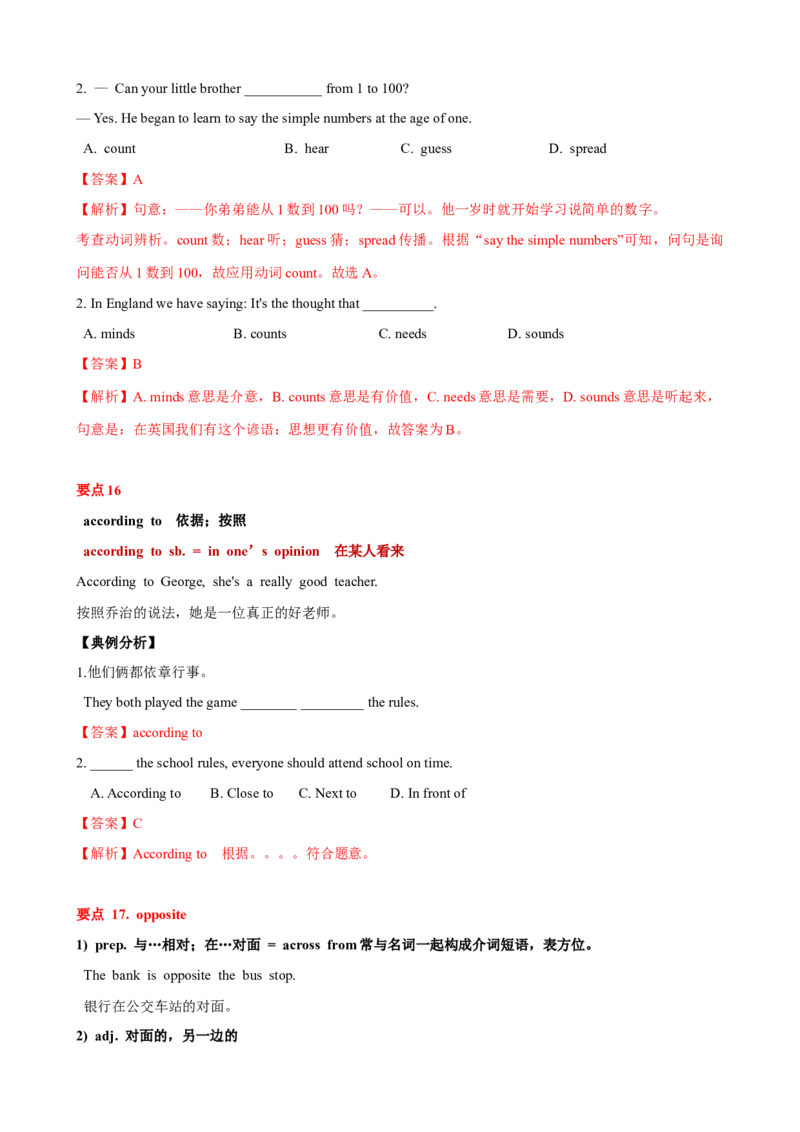 2. — Can your little brother ____ from 1 to 100?

— Yes. He began to learn to say the simple numbers at the age of one.

A. count B. hear C. guess D. spread

【答案】A

【解析】句意：——你弟弟能从1数到100吗？——可以。他一岁时就开始学习说简单的数字。

考查动词辨析。count数；hear听；guess猜；spread传播。根据“say the simple numbers”可知，问句是询问能否从1数到100，故应用动词count。故选A。

2. In England we have saying: It's the thought that ____.

A. minds B. counts C. needs D. sounds

【答案】B

【解析】A. minds意思是介意，B. counts意思是有价值，C. needs意思是需要，D. sounds意思是听起来，句意是：在英国我们有这个谚语：思想更有价值，故答案为B。

要点16

according to 依据；按照

according to sb. = in one’s opinion 在某人看来

According to George, she's a really good teacher.

按照乔治的说法，她是一位真正的好老师。

【典例分析】

1.他们俩都依章行事。

They both played the game ____ ____ the rules.

【答案】according to

2. ____ the school rules, everyone should attend school on time.

A. According to B. Close to C. Next to D. In front of

【答案】C

【解析】According to 根据。。。。符合题意。

要点 17. opposite

1) prep. 与…相对；在…对面 = across from常与名词一起构成介词短语，表方位。

The bank is opposite the bus stop.

银行在公交车站的对面。

2) adj. 对面的，另一边的